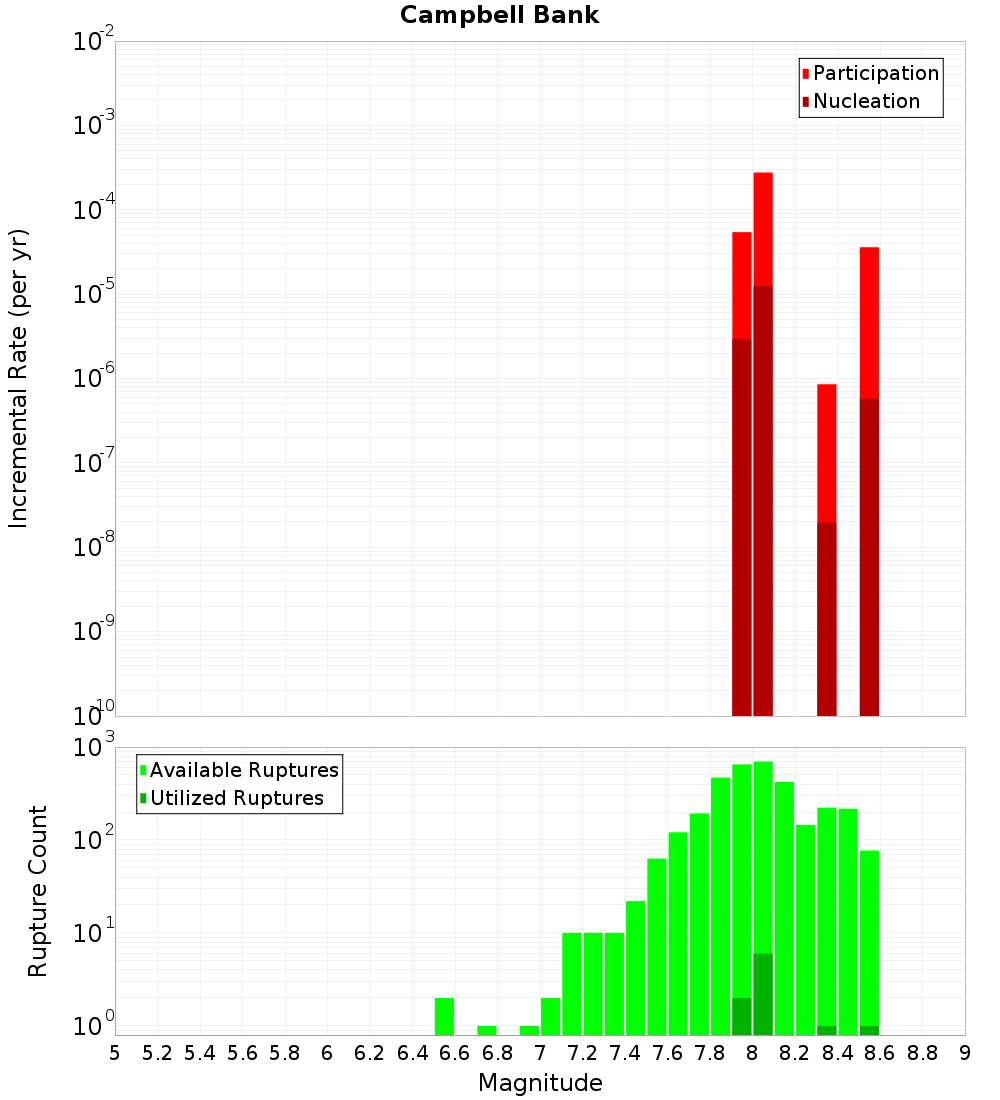 Campbell Bank

Participation
Nucleation

Incremental Rate (per yr)

$10^{-2}$
$10^{-3}$
$10^{-4}$
$10^{-5}$
$10^{-6}$
$10^{-7}$
$10^{-8}$
$10^{-9}$
$10^{-10}$

Available Ruptures
Utilized Ruptures

Rupture Count

$10^{3}$
$10^{2}$
$10^{1}$
$10^{0}$

5 5.2 5.4 5.6 5.8 6 6.2 6.4 6.6 6.8 7 7.2 7.4 7.6 7.8 8 8.2 8.4 8.6 8.8 9

Magnitude